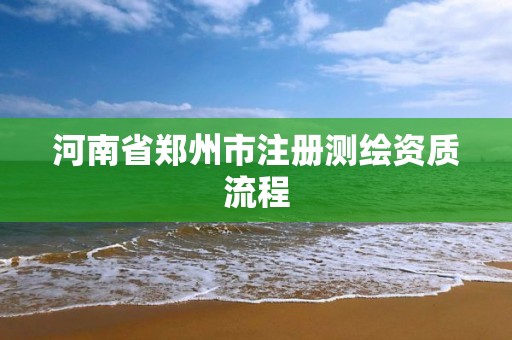 河南省郑州市注册测绘资质流程